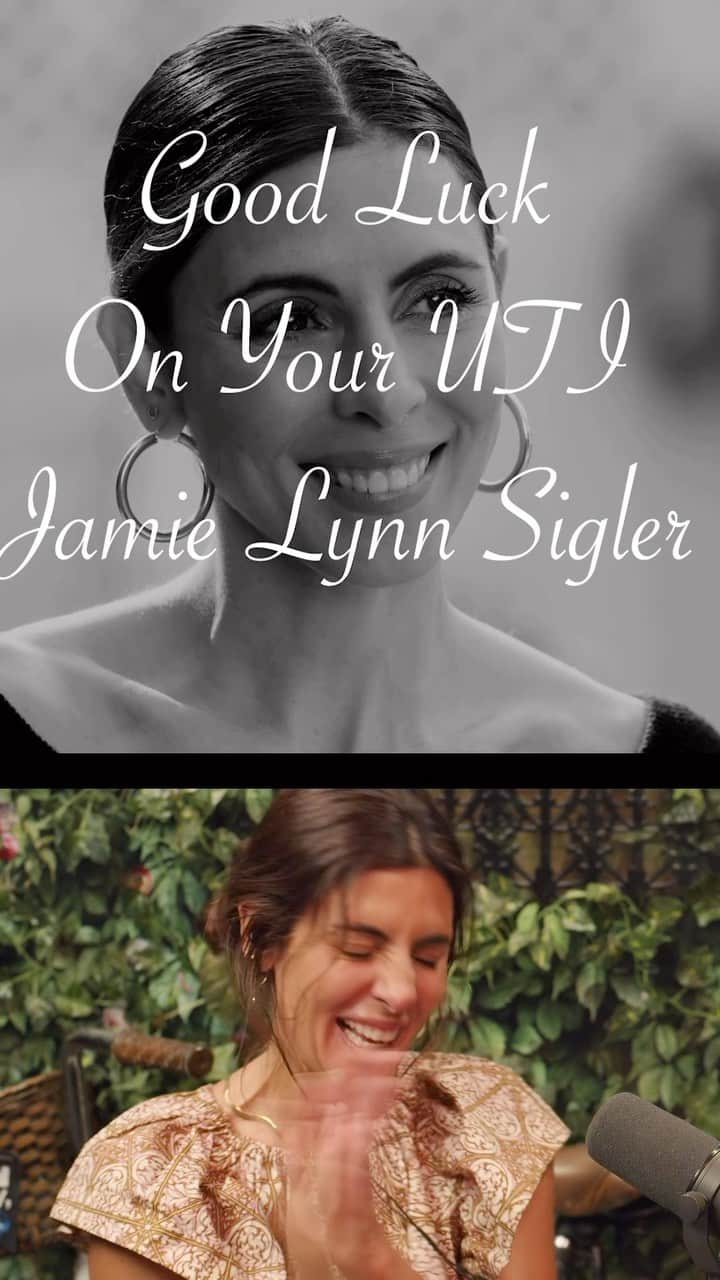 Good Luck
On Your UTI
Jamie Lynn Sigler